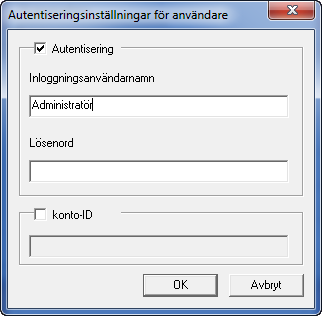 Autentiseringsinställningar för användare

Autentisering

Inloggningsanvändarnamn

Administratör

Lösenord

konto-ID

OK

Avbryt